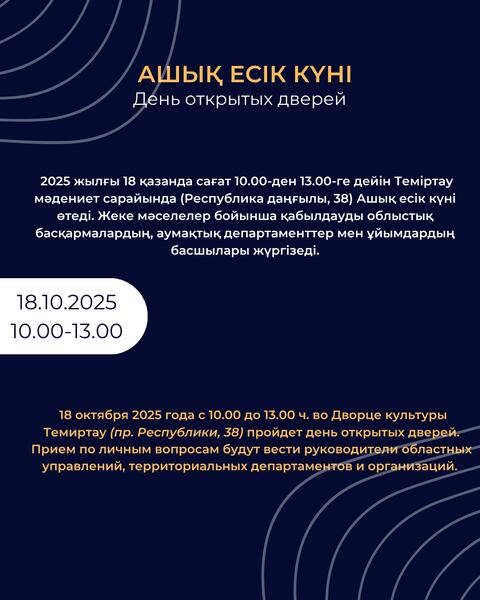 АШЫҚ ЕСІК КҮНІ
День открытых дверей

2025 жылғы 18 қазанда сағат 10.00-ден 13.00-ге дейін Теміртау мәдениет сарайында (Республика даңғылы, 38) Ашық есік күні өтеді. Жеке мәселелер бойынша қабылдауды облыстық басқармалардың, аумақтық департаменттер мен ұйымдардың басшылары жүргізеді.

18.10.2025
10.00-13.00

18 октября 2025 года с 10.00 до 13.00 ч. во Дворце культуры Темиртау (пр. Республики, 38) пройдет день открытых дверей. Прием по личным вопросам будут вести руководители областных управлений, территориальных департаментов и организаций.